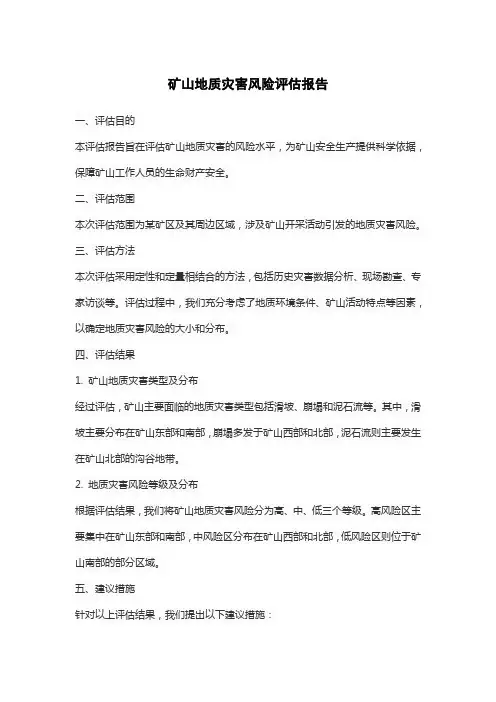 矿山地质灾害风险评估报告

一、评估目的

本评估报告旨在评估矿山地质灾害的风险水平，为矿山安全生产提供科学依据，保障矿山工作人员的生命财产安全。

二、评估范围

本次评估范围为某矿区及其周边区域，涉及矿山开采活动引发的地质灾害风险。

三、评估方法

本次评估采用定性和定量相结合的方法，包括历史灾害数据分析、现场勘查、专家访谈等。评估过程中，我们充分考虑了地质环境条件、矿山活动特点等因素，以确定地质灾害风险的大小和分布。

四、评估结果

1. 矿山地质灾害类型及分布

经过评估，矿山主要面临的地质灾害类型包括滑坡、崩塌和泥石流等。其中，滑坡主要分布在矿山东部和南部，崩塌多发于矿山西部和北部，泥石流则主要发生在矿山北部的沟谷地带。

2. 地质灾害风险等级及分布

根据评估结果，我们将矿山地质灾害风险分为高、中、低三个等级。高风险区主要集中在矿山东部和南部，中风险区分布在矿山西部和北部，低风险区则位于矿山南部的部分区域。

五、建议措施

针对以上评估结果，我们提出以下建议措施：